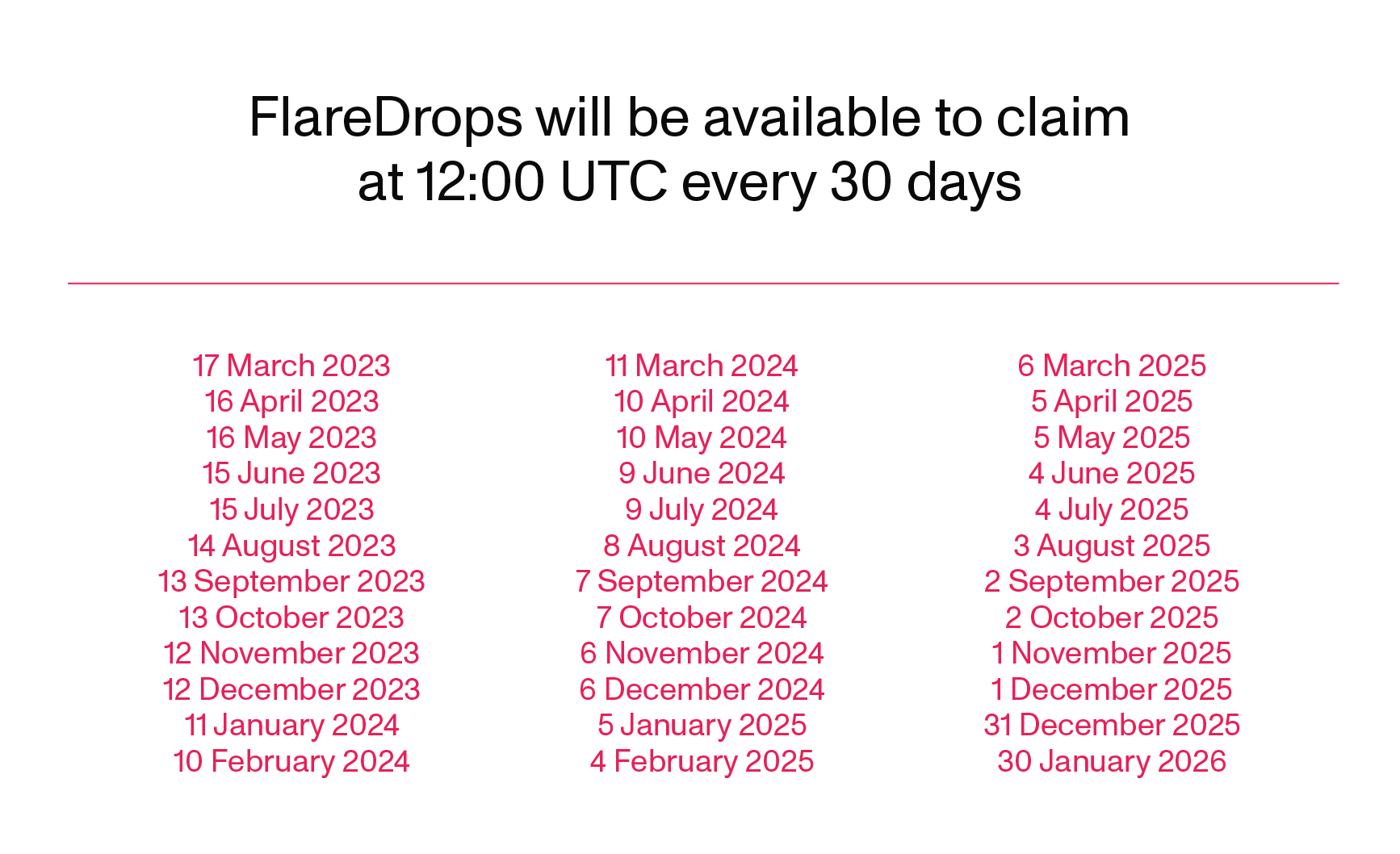 FlareDrops will be available to claim at 12:00 UTC every 30 days

17 March 2023
16 April 2023
16 May 2023
15 June 2023
15 July 2023
14 August 2023
13 September 2023
13 October 2023
12 November 2023
12 December 2023
11 January 2024
10 February 2024

11 March 2024
10 April 2024
10 May 2024
9 June 2024
9 July 2024
8 August 2024
7 September 2024
7 October 2024
6 November 2024
6 December 2024
5 January 2025
4 February 2025

6 March 2025
5 April 2025
5 May 2025
4 June 2025
4 July 2025
3 August 2025
2 September 2025
2 October 2025
1 November 2025
1 December 2025
31 December 2025
30 January 2026